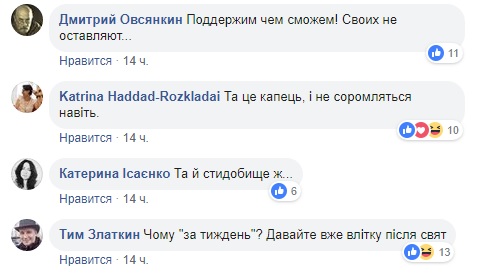 Дмитрий Овсянкин Поддержим чем сможем! Своих не оставляют...

11

Нравится · 14 ч.

Katrina Haddad-Rozkladai Та це капець, і не соромляться навіть.

10

Нравится · 14 ч.

Катерина Ісаєнко Та й стидобище ж...

6

Нравится · 14 ч.

Тим Златкин Чому "за тиждень"? Давайте вже влітку після свят

13

Нравится · 14 ч.